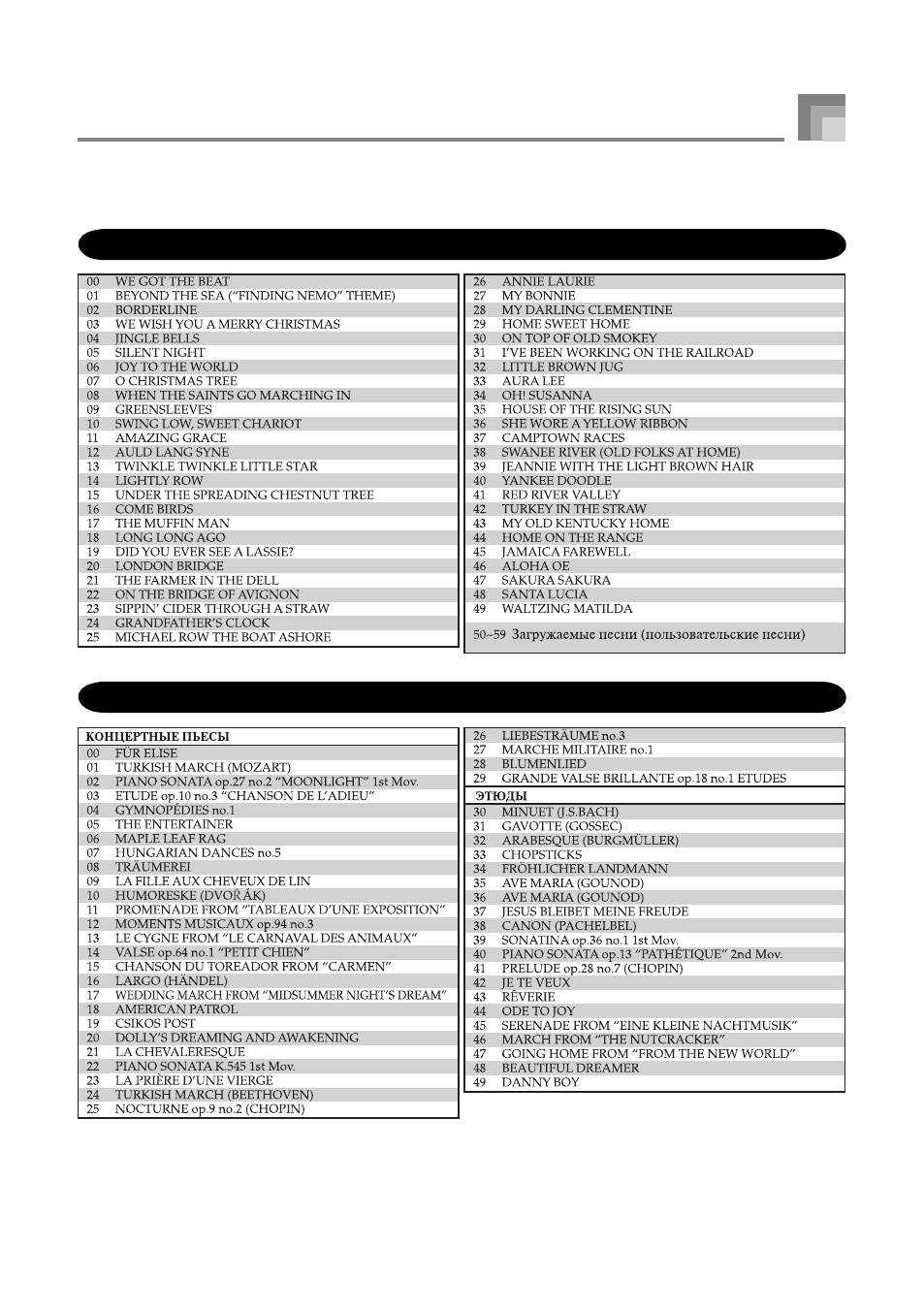 00 WE GOT THE BEAT
01 BEYOND THE SEA ("FINDING NEMO" THEME)
02 BORDERLINE
03 WE WISH YOU A MERRY CHRISTMAS
04 JINGLE BELLS
05 SILENT NIGHT
06 JOY TO THE WORLD
07 O CHRISTMAS TREE
08 WHEN THE SAINTS GO MARCHING IN
09 GREENSLEEVES
10 SWING LOW, SWEET CHARIOT
11 AMAZING GRACE
12 AULD LANG SYNE
13 TWINKLE TWINKLE LITTLE STAR
14 LIGHTLY ROW
15 UNDER THE SPREADING CHESTNUT TREE
16 COME BIRDS
17 THE MUFFIN MAN
18 LONG LONG AGO
19 DID YOU EVER SEE A LASSIE?
20 LONDON BRIDGE
21 THE FARMER IN THE DELL
22 ON THE BRIDGE OF AVIGNON
23 SIPPIN' CIDER THROUGH A STRAW
24 GRANDFATHER'S CLOCK
25 MICHAEL ROW THE BOAT ASHORE

26 ANNIE LAURIE
27 MY BONNIE
28 MY DARLING CLEMENTINE
29 HOME SWEET HOME
30 ON TOP OF OLD SMOKEY
31 I'VE BEEN WORKING ON THE RAILROAD
32 LITTLE BROWN JUG
33 AURA LEE
34 OH! SUSANNA
35 HOUSE OF THE RISING SUN
36 SHE WORE A YELLOW RIBBON
37 CAMPTOWN RACES
38 SWANEE RIVER (OLD FOLKS AT HOME)
39 JEANNIE WITH THE LIGHT BROWN HAIR
40 YANKEE DOODLE
41 RED RIVER VALLEY
42 TURKEY IN THE STRAW
43 MY OLD KENTUCKY HOME
44 HOME ON THE RANGE
45 JAMAICA FAREWELL
46 ALOHA OE
47 SAKURA SAKURA
48 SANTA LUCIA
49 WALTZING MATILDA

50~59 Загружаемые песни (пользовательские песни)

КОНЦЕРТНЫЕ ПЬЕСЫ
00 FÜR ELISE
01 TURKISH MARCH (MOZART)
02 PIANO SONATA op.27 no.2 "MOONLIGHT" 1st Mov.
03 ETUDE op.10 no.3 "CHANSON DE L'ADIEU"
04 GYMNOPÉDIES no.1
05 THE ENTERTAINER
06 MAPLE LEAF RAG
07 HUNGARIAN DANCES no.5
08 TRÄUMEREI
09 LA FILLE AUX CHEVEUX DE LIN
10 HUMORESKE (DVOŘÁK)
11 PROMENADE FROM "TABLEAUX D'UNE EXPOSITION"
12 MOMENTS MUSICAUX op.94 no.3
13 LE CYGNE FROM "LE CARNAVAL DES ANIMAUX"
14 VALSE op.64 no.1 "PETIT CHIEN"
15 CHANSON DU TOREADOR FROM "CARMEN"
16 LARGO (HÄNDEL)
17 WEDDING MARCH FROM "MIDSUMMER NIGHT'S DREAM"
18 AMERICAN PATROL
19 CSIKOS POST
20 DOLLY'S DREAMING AND AWAKENING
21 LA CHEVALERESQUE
22 PIANO SONATA K.545 1st Mov.
23 LA PRIÈRE D'UNE VIERGE
24 TURKISH MARCH (BEETHOVEN)
25 NOCTURNE op.9 no.2 (CHOPIN)

26 LIEBESTRÄUME no.3
27 MARCHE MILITAIRE no.1
28 BLUMENLIED
29 GRANDE VALSE BRILLANTE op.18 no.1 ETUDES

ЭТЮДЫ
30 MINUET (J.S.BACH)
31 GAVOTTE (GOSSEC)
32 ARABESQUE (BURGMÜLLER)
33 CHOPSTICKS
34 FRÖHLICHER LANDMANN
35 AVE MARIA (GOUNOD)
36 AVE MARIA (GOUNOD)
37 JESUS BLEIBET MEINE FREUDE
38 CANON (PACHELBEL)
39 SONATINA op.36 no.1 1st Mov.
40 PIANO SONATA op.13 "PATHÉTIQUE" 2nd Mov.
41 PRELUDE op.28 no.7 (CHOPIN)
42 JE TE VEUX
43 RÊVERIE
44 ODE TO JOY
45 SERENADE FROM "EINE KLEINE NACHTMUSIK"
46 MARCH FROM "THE NUTCRACKER"
47 GOING HOME FROM "FROM THE NEW WORLD"
48 BEAUTIFUL DREAMER
49 DANNY BOY